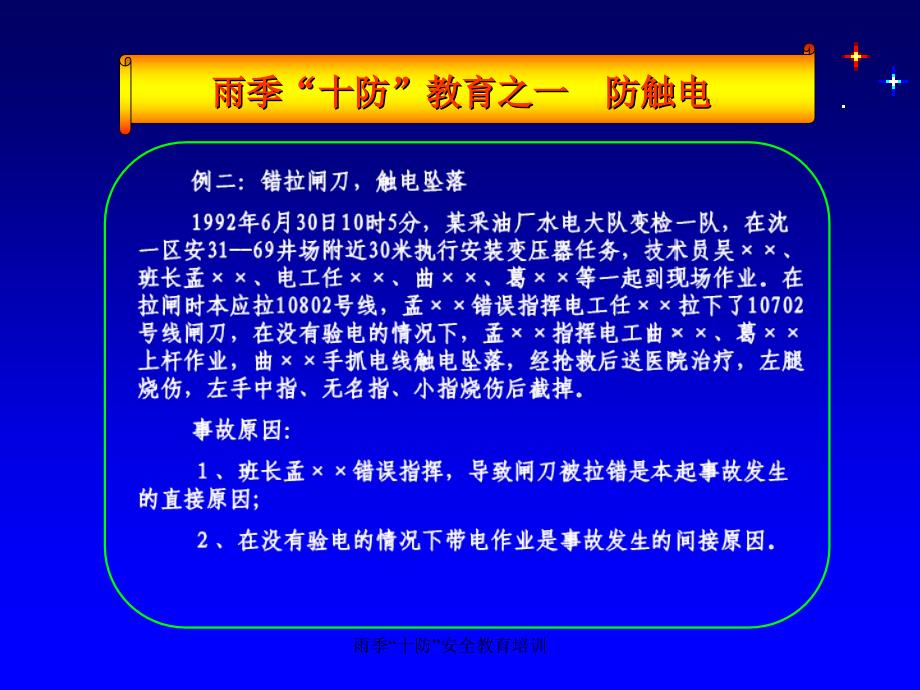 雨季“十防”教育之一　防触电

例二：错拉闸刀，触电坠落

1992年6月30日10时5分，某采油厂水电大队变检一队，在沈一区安31—69井场附近30米执行安装变压器任务，技术员吴××、班长孟××、电工任××、曲××、葛××等一起到现场作业。在拉闸时本应拉10802号线，孟××错误指挥电工任××拉下了10702号线闸刀，在没有验电的情况下，孟××指挥电工曲××、葛××上杆作业，曲××手抓电线触电坠落，经抢救后送医院治疗，左腿烧伤，左手中指、无名指、小指烧伤后截掉。

事故原因：

1、班长孟××错误指挥，导致闸刀被拉错是本起事故发生的直接原因；

2、在没有验电的情况下带电作业是事故发生的间接原因。

雨季“十防”安全教育培训